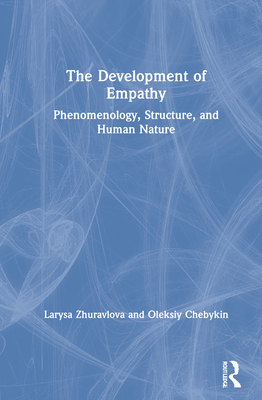 The Development of Empathy

Phenomenology, Structure, and Human Nature

Larysa Zhuravlova and Oleksiy Chebykin

ROUTLEDGE